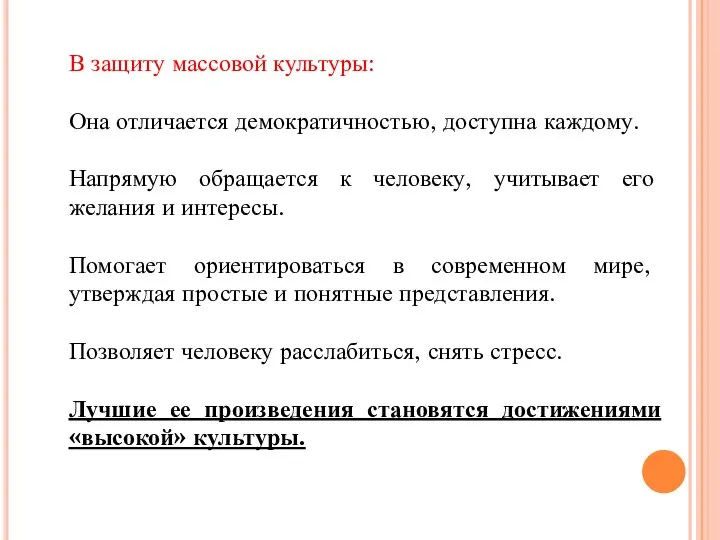 В защиту массовой культуры:

Она отличается демократичностью, доступна каждому.

Напрямую обращается к человеку, учитывает его желания и интересы.

Помогает ориентироваться в современном мире, утверждая простые и понятные представления.

Позволяет человеку расслабиться, снять стресс.

Лучшие ее произведения становятся достижениями «высокой» культуры.